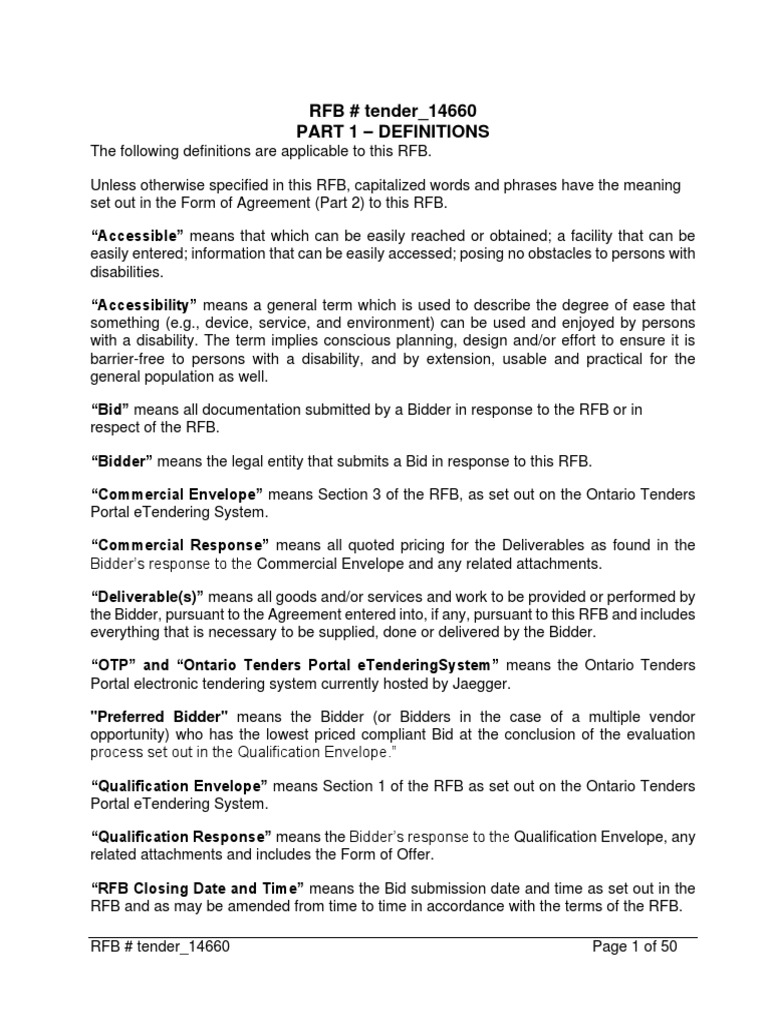 RFB # tender_14660
PART 1 – DEFINITIONS

The following definitions are applicable to this RFB.

Unless otherwise specified in this RFB, capitalized words and phrases have the meaning set out in the Form of Agreement (Part 2) to this RFB.

“Accessible” means that which can be easily reached or obtained; a facility that can be easily entered; information that can be easily accessed; posing no obstacles to persons with disabilities.

“Accessibility” means a general term which is used to describe the degree of ease that something (e.g., device, service, and environment) can be used and enjoyed by persons with a disability. The term implies conscious planning, design and/or effort to ensure it is barrier-free to persons with a disability, and by extension, usable and practical for the general population as well.

“Bid” means all documentation submitted by a Bidder in response to the RFB or in respect of the RFB.

“Bidder” means the legal entity that submits a Bid in response to this RFB.

“Commercial Envelope” means Section 3 of the RFB, as set out on the Ontario Tenders Portal eTendering System.

“Commercial Response” means all quoted pricing for the Deliverables as found in the Bidder’s response to the Commercial Envelope and any related attachments.

“Deliverable(s)” means all goods and/or services and work to be provided or performed by the Bidder, pursuant to the Agreement entered into, if any, pursuant to this RFB and includes everything that is necessary to be supplied, done or delivered by the Bidder.

“OTP” and “Ontario Tenders Portal eTenderingSystem” means the Ontario Tenders Portal electronic tendering system currently hosted by Jaegger.

"Preferred Bidder" means the Bidder (or Bidders in the case of a multiple vendor opportunity) who has the lowest priced compliant Bid at the conclusion of the evaluation process set out in the Qualification Envelope.”

“Qualification Envelope” means Section 1 of the RFB as set out on the Ontario Tenders Portal eTendering System.

“Qualification Response” means the Bidder’s response to the Qualification Envelope, any related attachments and includes the Form of Offer.

“RFB Closing Date and Time” means the Bid submission date and time as set out in the RFB and as may be amended from time to time in accordance with the terms of the RFB.

RFB # tender_14660 Page 1 of 50